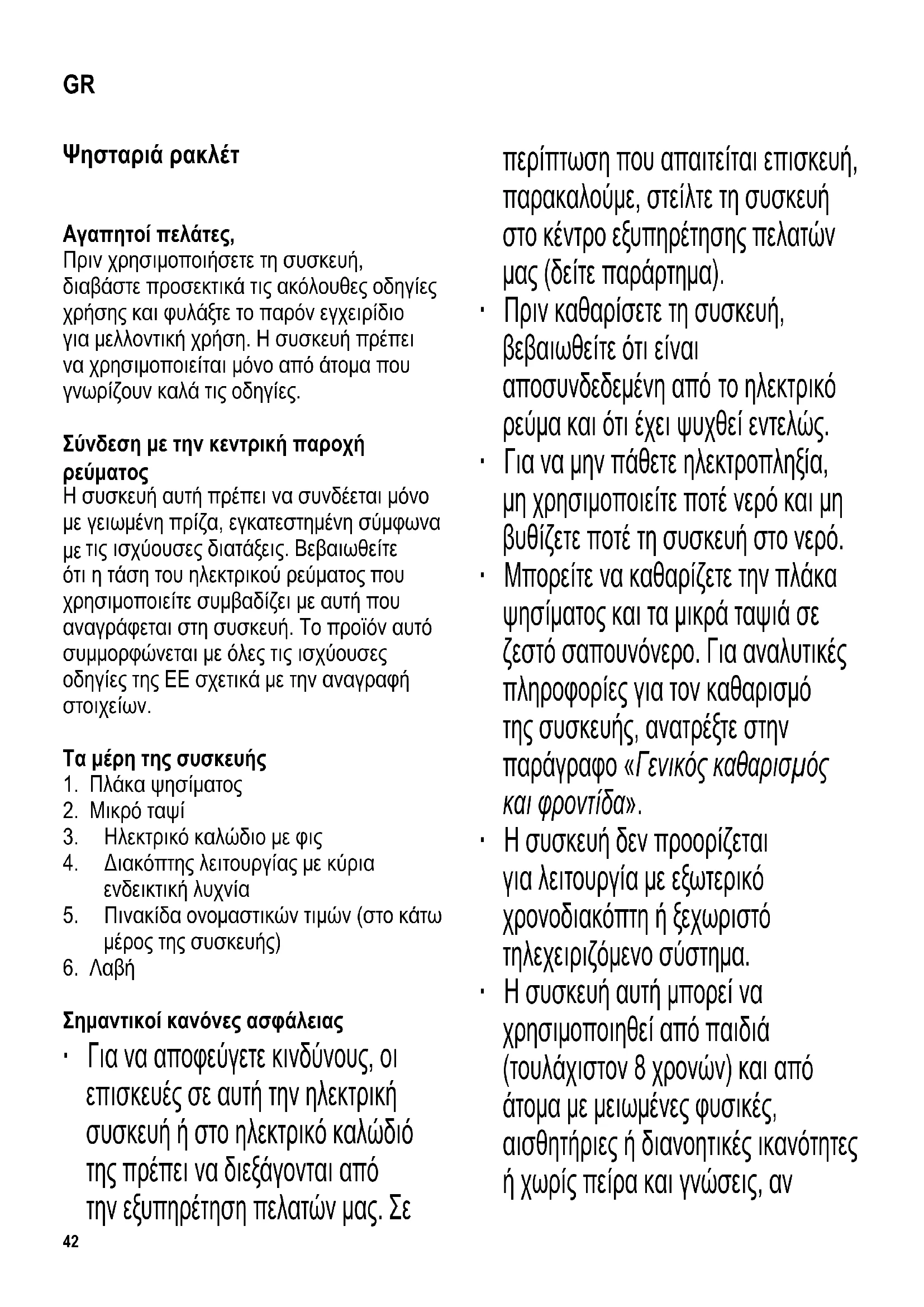 GR

Ψησταριά ρακλέτ

Αγαπητοί πελάτες,
Πριν χρησιμοποιήσετε τη συσκευή, διαβάστε προσεκτικά τις ακόλουθες οδηγίες χρήσης και φυλάξτε το παρόν εγχειρίδιο για μελλοντική χρήση. Η συσκευή πρέπει να χρησιμοποιείται μόνο από άτομα που γνωρίζουν καλά τις οδηγίες.

Σύνδεση με την κεντρική παροχή ρεύματος
Η συσκευή αυτή πρέπει να συνδέεται μόνο με γειωμένη πρίζα, εγκατεστημένη σύμφωνα με τις ισχύουσες διατάξεις. Βεβαιωθείτε ότι η τάση του ηλεκτρικού ρεύματος που χρησιμοποιείτε συμβαδίζει με αυτή που αναγράφεται στη συσκευή. Το προϊόν αυτό συμμορφώνεται με όλες τις ισχύουσες οδηγίες της ΕΕ σχετικά με την αναγραφή στοιχείων.

Τα μέρη της συσκευής
1. Πλάκα ψησίματος
2. Μικρό ταψί
3. Ηλεκτρικό καλώδιο με φις
4. Διακόπτης λειτουργίας με κύρια ενδεικτική λυχνία
5. Πινακίδα ονομαστικών τιμών (στο κάτω μέρος της συσκευής)
6. Λαβή

Σημαντικοί κανόνες ασφάλειας
· Για να αποφεύγετε κινδύνους, οι επισκευές σε αυτή την ηλεκτρική συσκευή ή στο ηλεκτρικό καλώδιό της πρέπει να διεξάγονται από την εξυπηρέτηση πελατών μας. Σε περίπτωση που απαιτείται επισκευή, παρακαλούμε, στείλτε τη συσκευή στο κέντρο εξυπηρέτησης πελατών μας (δείτε παράρτημα).
· Πριν καθαρίσετε τη συσκευή, βεβαιωθείτε ότι είναι αποσυνδεδεμένη από το ηλεκτρικό ρεύμα και ότι έχει ψυχθεί εντελώς.
· Για να μην πάθετε ηλεκτροπληξία, μη χρησιμοποιείτε ποτέ νερό και μη βυθίζετε ποτέ τη συσκευή στο νερό.
· Μπορείτε να καθαρίζετε την πλάκα ψησίματος και τα μικρά ταψιά σε ζεστό σαπουνόνερο. Για αναλυτικές πληροφορίες για τον καθαρισμό της συσκευής, ανατρέξτε στην παράγραφο «Γενικός καθαρισμός και φροντίδα».
· Η συσκευή δεν προορίζεται για λειτουργία με εξωτερικό χρονοδιακόπτη ή ξεχωριστό τηλεχειριζόμενο σύστημα.
· Η συσκευή αυτή μπορεί να χρησιμοποιηθεί από παιδιά (τουλάχιστον 8 χρονών) και από άτομα με μειωμένες φυσικές, αισθητήριες ή διανοητικές ικανότητες ή χωρίς πείρα και γνώσεις, αν

42